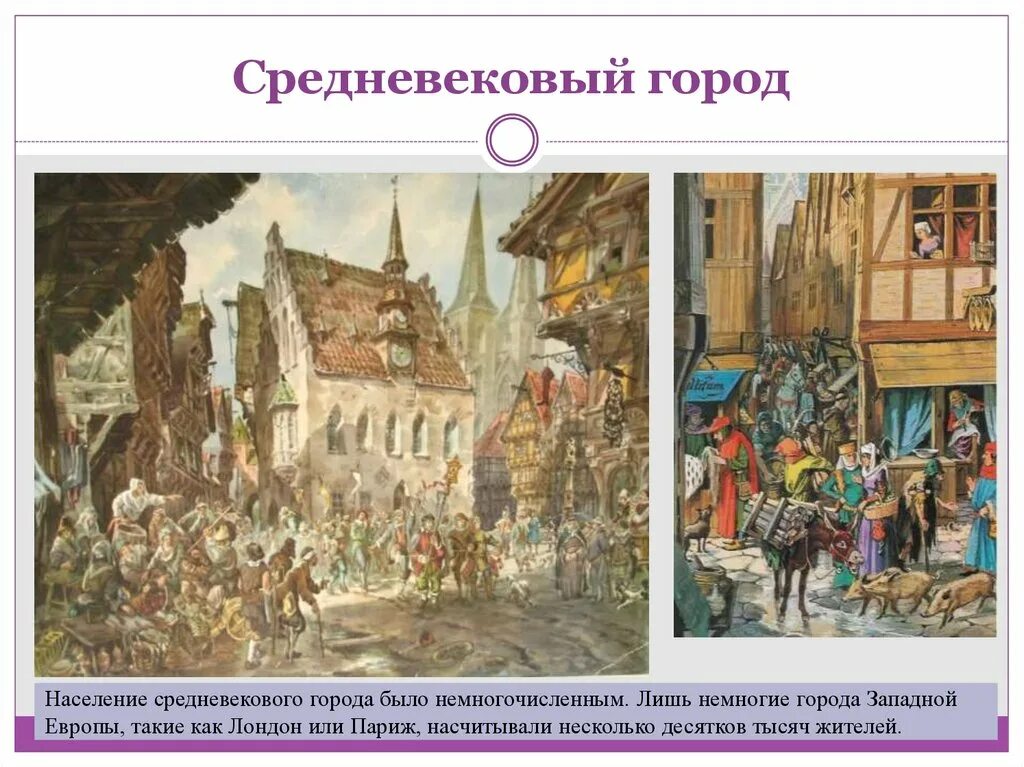 Средневековый город

Население средневекового города было немногочисленным. Лишь немногие города Западной Европы, такие как Лондон или Париж, насчитывали несколько десятков тысяч жителей.